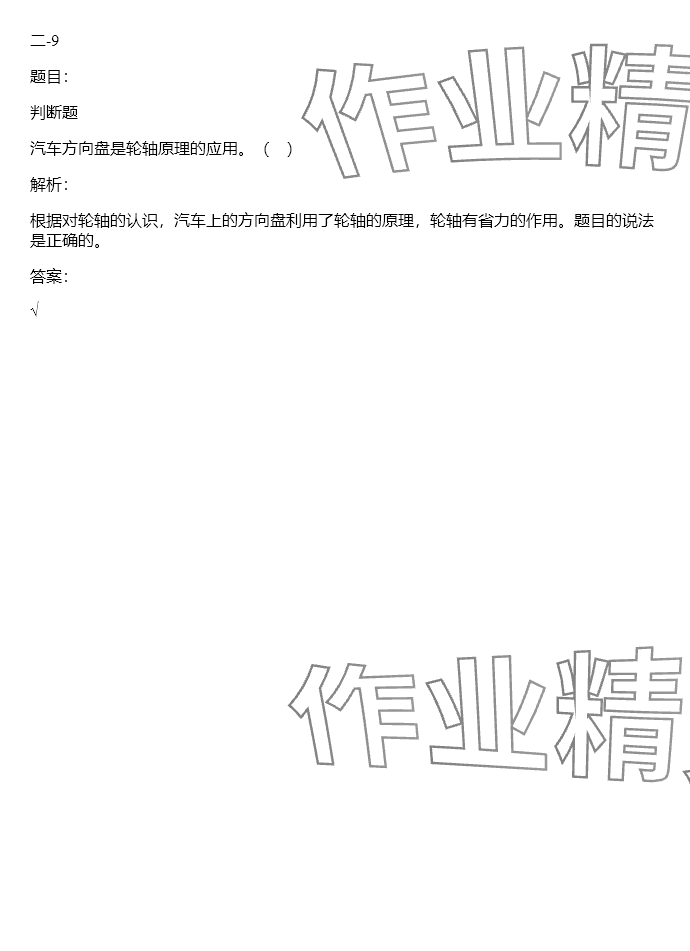 二-9

题目：

判断题

汽车方向盘是轮轴原理的应用。（ ）

解析：

根据对轮轴的认识，汽车上的方向盘利用了轮轴的原理，轮轴有省力的作用。题目的说法是正确的。

答案：

√

作业精